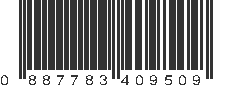 0 887783 409509